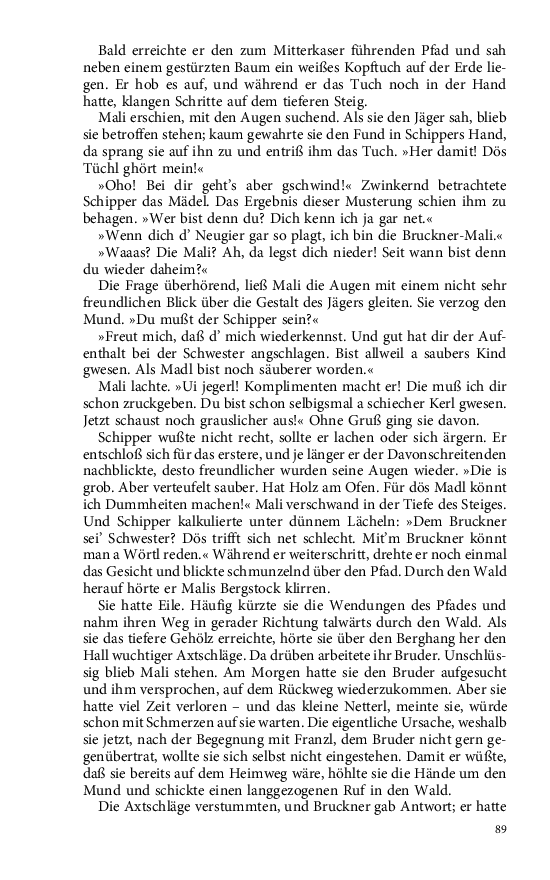 Bald erreichte er den zum Mitterkaser führenden Pfad und sah neben einem gestürzten Baum ein weißes Kopftuch auf der Erde liegen. Er hob es auf, und während er das Tuch noch in der Hand hatte, klangen Schritte auf dem tieferen Steig.

Mali erschien, mit den Augen suchend. Als sie den Jäger sah, blieb sie betroffen stehen; kaum gewahrte sie den Fund in Schippers Hand, da sprang sie auf ihn zu und entriß ihm das Tuch. »Her damit! Dös Tüchl ghört mein!«

»Oho! Bei dir geht's aber gschwind!« Zwinkernd betrachtete Schipper das Mädel. Das Ergebnis dieser Musterung schien ihm zu behagen. »Wer bist denn du? Dich kenn ich ja gar net.«

»Wenn dich d' Neugier gar so plagt, ich bin die Bruckner-Mali.«

»Waaas? Die Mali? Ah, da legst dich nieder! Seit wann bist denn du wieder daheim?«

Die Frage überhörend, ließ Mali die Augen mit einem nicht sehr freundlichen Blick über die Gestalt des Jägers gleiten. Sie verzog den Mund. »Du mußt der Schipper sein?«

»Freut mich, daß d' mich wiederkennst. Und gut hat dir der Aufenthalt bei der Schwester angschlagen. Bist allweil a saubers Kind gwesen. Als Madl bist noch säuberer worden.«

Mali lachte. »Ui jegerl! Komplimenten macht er! Die muß ich dir schon zruckgeben. Du bist schon selbigsmal a schiecher Kerl gwesen. Jetzt schaust noch grauslicher aus!« Ohne Gruß ging sie davon.

Schipper wußte nicht recht, sollte er lachen oder sich ärgern. Er entschloß sich für das erstere, und je länger er der Davonschreitenden nachblickte, desto freundlicher wurden seine Augen wieder. »Die is grob. Aber verteufelt sauber. Hat Holz am Ofen. Für dös Madl könnt ich Dummheiten machen!« Mali verschwand in der Tiefe des Steiges. Und Schipper kalkulierte unter dünnem Lächeln: »Dem Bruckner sei' Schwester? Dös trifft sich net schlecht. Mit'm Bruckner könnt man a Wörtl reden.« Während er weiterschritt, drehte er noch einmal das Gesicht und blickte schmunzelnd über den Pfad. Durch den Wald herauf hörte er Malis Bergstock klirren.

Sie hatte Eile. Häufig kürzte sie die Wendungen des Pfades und nahm ihren Weg in gerader Richtung talwärts durch den Wald. Als sie das tiefere Gehölz erreichte, hörte sie über den Berghang her den Hall wuchtiger Axtschläge. Da drüben arbeitete ihr Bruder. Unschlüssig blieb Mali stehen. Am Morgen hatte sie den Bruder aufgesucht und ihm versprochen, auf dem Rückweg wiederzukommen. Aber sie hatte viel Zeit verloren – und das kleine Netterl, meinte sie, würde schon mit Schmerzen auf sie warten. Die eigentliche Ursache, weshalb sie jetzt, nach der Begegnung mit Franzl, dem Bruder nicht gern gegenübertrat, wollte sie sich selbst nicht eingestehen. Damit er wüßte, daß sie bereits auf dem Heimweg wäre, höhlte sie die Hände um den Mund und schickte einen langgezogenen Ruf in den Wald.

Die Axtschläge verstummten, und Bruckner gab Antwort; er hatte

89